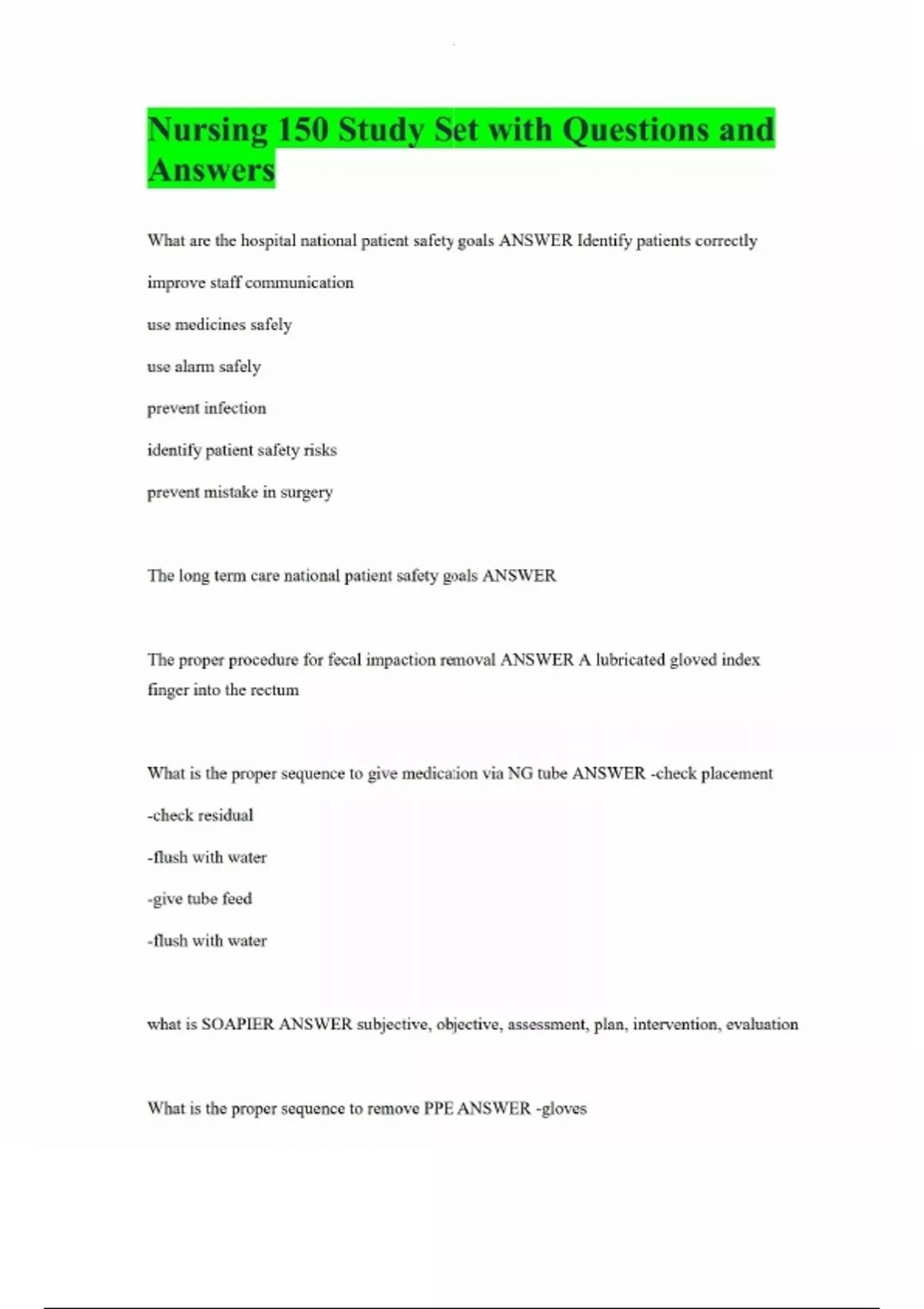 Nursing 150 Study Set with Questions and Answers

What are the hospital national patient safety goals ANSWER Identify patients correctly

improve staff communication

use medicines safely

use alarm safely

prevent infection

identify patient safety risks

prevent mistake in surgery

The long term care national patient safety goals ANSWER

The proper procedure for fecal impaction removal ANSWER A lubricated gloved index finger into the rectum

What is the proper sequence to give medication via NG tube ANSWER -check placement

-check residual

-flush with water

-give tube feed

-flush with water

what is SOAPIER ANSWER subjective, objective, assessment, plan, intervention, evaluation

What is the proper sequence to remove PPE ANSWER -gloves